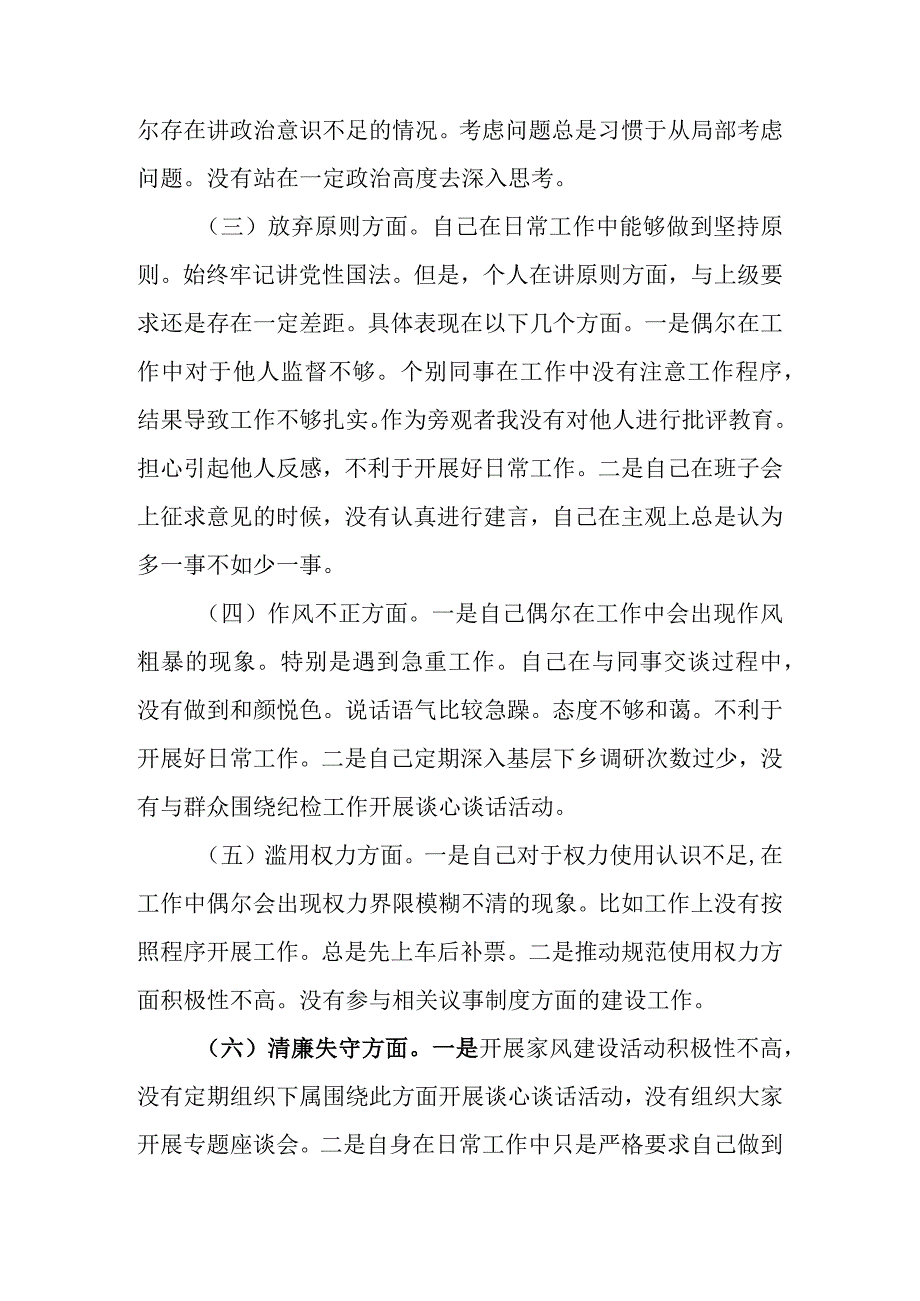 尔存在讲政治意识不足的情况。考虑问题总是习惯于从局部考虑问题。没有站在一定政治高度去深入思考。

（三）放弃原则方面。自己在日常工作中能够做到坚持原则。始终牢记讲党性国法。但是，个人在讲原则方面，与上级要求还是存在一定差距。具体表现在以下几个方面。一是偶尔在工作中对于他人监督不够。个别同事在工作中没有注意工作程序，结果导致工作不够扎实。作为旁观者我没有对他人进行批评教育。担心引起他人反感，不利于开展好日常工作。二是自己在班子会上征求意见的时候，没有认真进行建言，自己在主观上总是认为多一事不如少一事。

（四）作风不正方面。一是自己偶尔在工作中会出现作风粗暴的现象。特别是遇到急重工作。自己在与同事交谈过程中，没有做到和颜悦色。说话语气比较急躁。态度不够和蔼。不利于开展好日常工作。二是自己定期深入基层下乡调研次数过少，没有与群众围绕纪检工作开展谈心谈话活动。

（五）滥用权力方面。一是自己对于权力使用认识不足,在工作中偶尔会出现权力界限模糊不清的现象。比如工作上没有按照程序开展工作。总是先上车后补票。二是推动规范使用权力方面积极性不高。没有参与相关议事制度方面的建设工作。

（六）清廉失守方面。一是开展家风建设活动积极性不高，没有定期组织下属围绕此方面开展谈心谈话活动，没有组织大家开展专题座谈会。二是自身在日常工作中只是严格要求自己做到